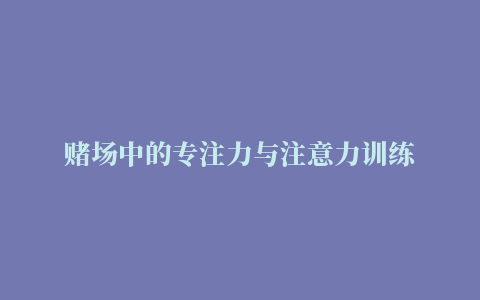 赌场中的专注力与注意力训练